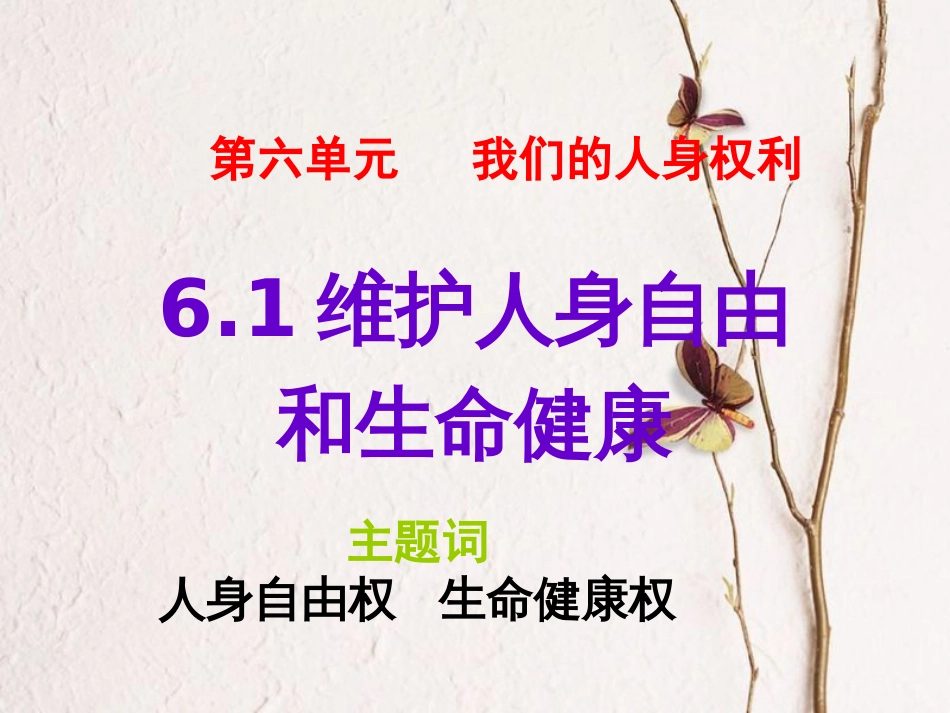 第六单元　我们的人身权利

6.1 维护人身自由和生命健康

主题词

人身自由权　生命健康权